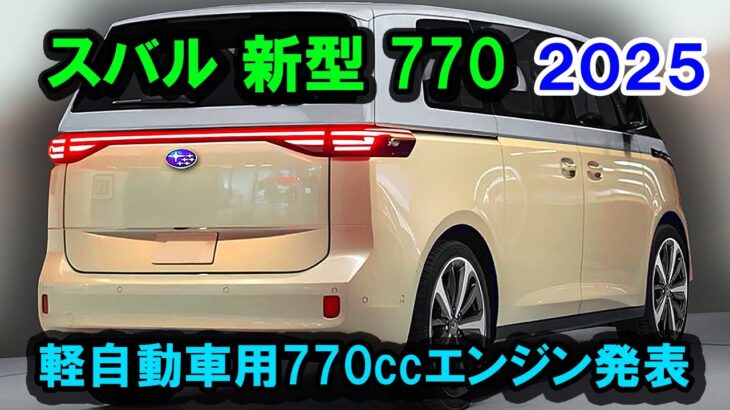 スバル 新型 770 2025

軽自動車用770ccエンジン発表